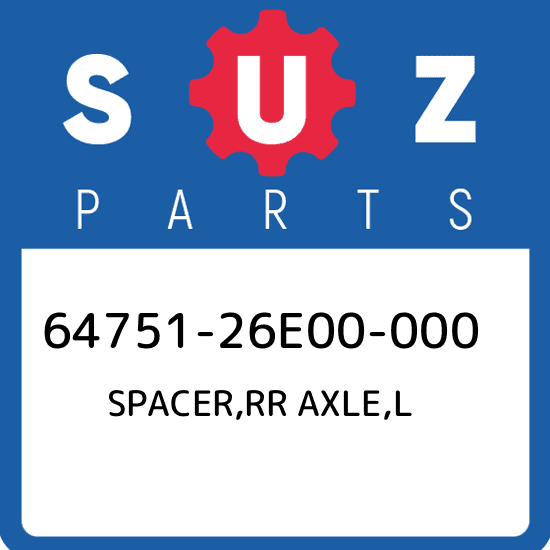 SUZ
PARTS

64751-26E00-000
SPACER,RR AXLE,L